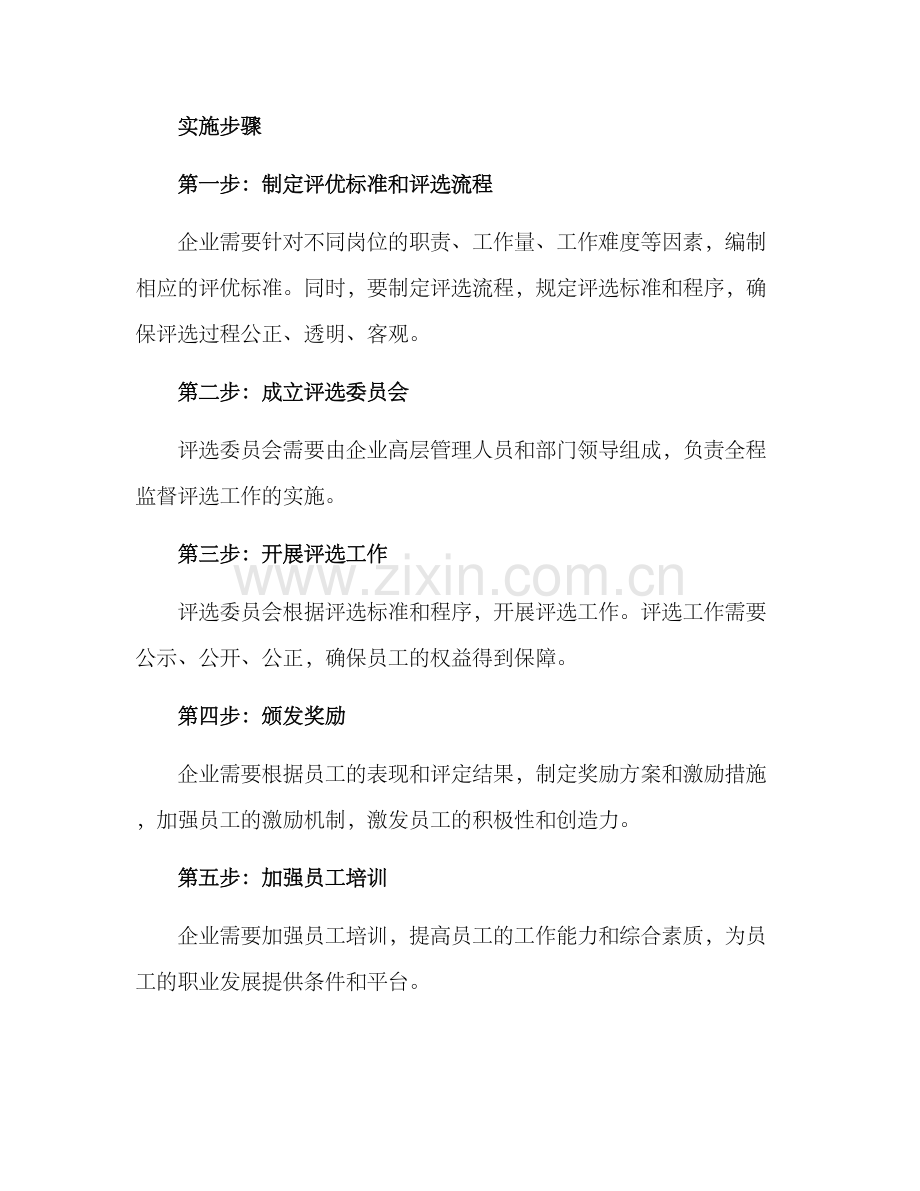 实施步骤

第一步：制定评优标准和评选流程

企业需要针对不同岗位的职责、工作量、工作难度等因素，编制相应的评优标准。同时，要制定评选流程，规定评选标准和程序，确保评选过程公正、透明、客观。

第二步：成立评选委员会

评选委员会需要由企业高层管理人员和部门领导组成，负责全程监督评选工作的实施。

第三步：开展评选工作

评选委员会根据评选标准和程序，开展评选工作。评选工作需要公示、公开、公正，确保员工的权益得到保障。

第四步：颁发奖励

企业需要根据员工的表现和评定结果，制定奖励方案和激励措施，加强员工的激励机制，激发员工的积极性和创造力。

第五步：加强员工培训

企业需要加强员工培训，提高员工的工作能力和综合素质，为员工的职业发展提供条件和平台。

www.zixin.com.cn